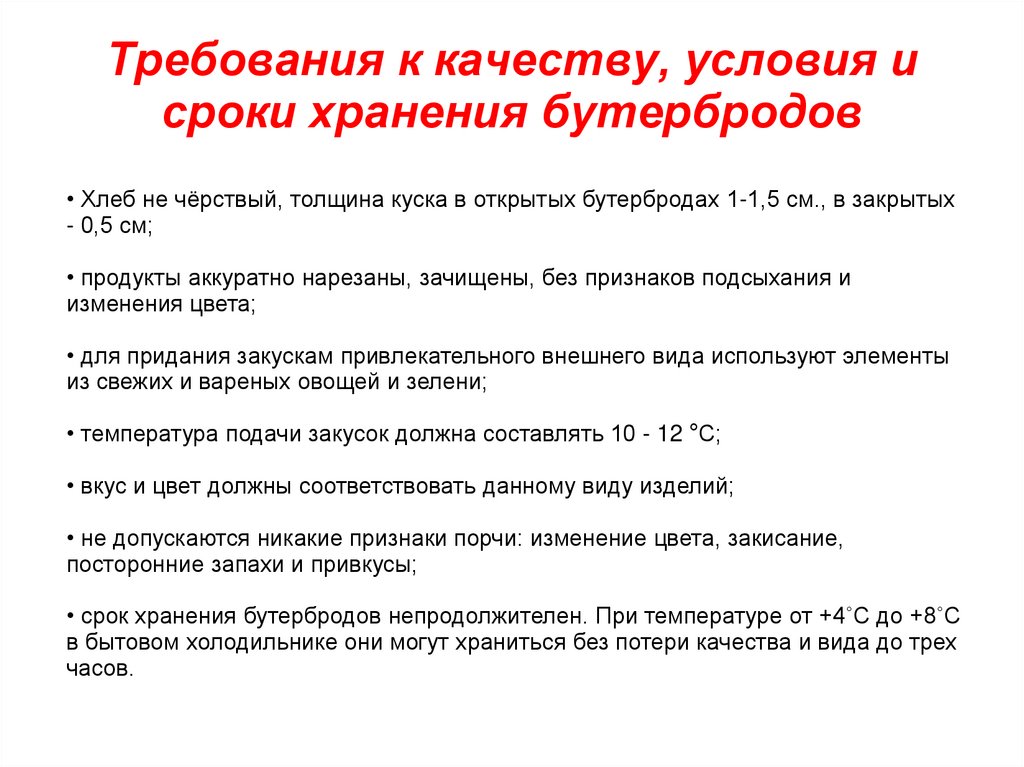 Требования к качеству, условия и сроки хранения бутербродов

• Хлеб не чёрствый, толщина куска в открытых бутербродах 1-1,5 см., в закрытых - 0,5 см;

• продукты аккуратно нарезаны, зачищены, без признаков подсыхания и изменения цвета;

• для придания закускам привлекательного внешнего вида используют элементы из свежих и вареных овощей и зелени;

• температура подачи закусок должна составлять 10 - 12 °С;

• вкус и цвет должны соответствовать данному виду изделий;

• не допускаются никакие признаки порчи: изменение цвета, закисание, посторонние запахи и привкусы;

• срок хранения бутербродов непродолжителен. При температуре от +4°С до +8°С в бытовом холодильнике они могут храниться без потери качества и вида до трех часов.